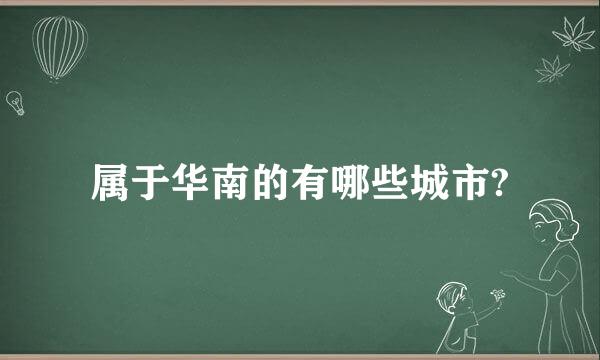 属于华南的有哪些城市?